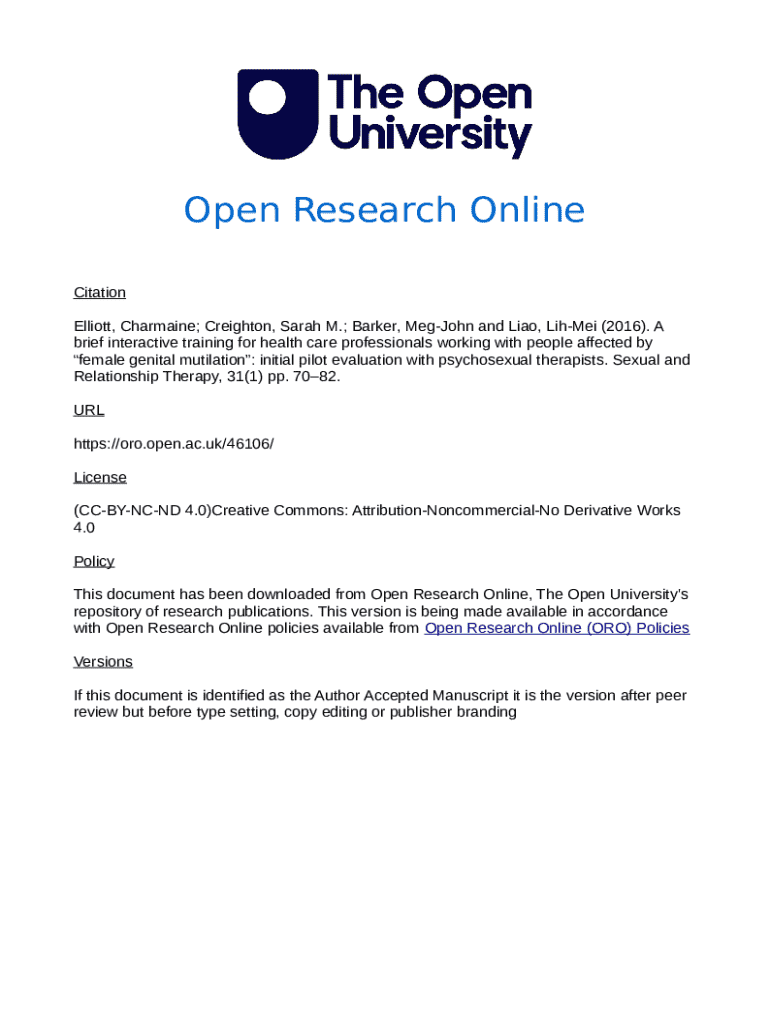 The Open University

Open Research Online

Citation

Elliott, Charmaine; Creighton, Sarah M.; Barker, Meg-John and Liao, Lih-Mei (2016). A brief interactive training for health care professionals working with people affected by “female genital mutilation”: initial pilot evaluation with psychosexual therapists. Sexual and Relationship Therapy, 31(1) pp. 70–82.

URL

https://oro.open.ac.uk/46106/

License

(CC-BY-NC-ND 4.0)Creative Commons: Attribution-Noncommercial-No Derivative Works 4.0

Policy

This document has been downloaded from Open Research Online, The Open University's repository of research publications. This version is being made available in accordance with Open Research Online policies available from Open Research Online (ORO) Policies

Versions

If this document is identified as the Author Accepted Manuscript it is the version after peer review but before type setting, copy editing or publisher branding